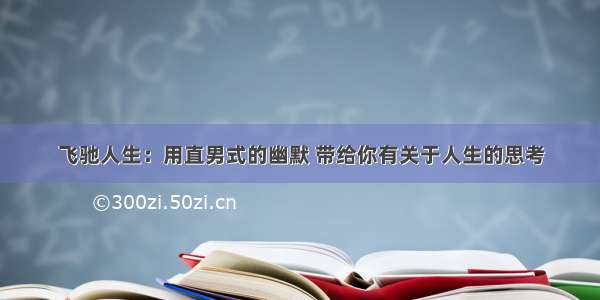 飞驰人生：用直男式的幽默 带给你有关于人生的思考

©300zi.50zi.cn